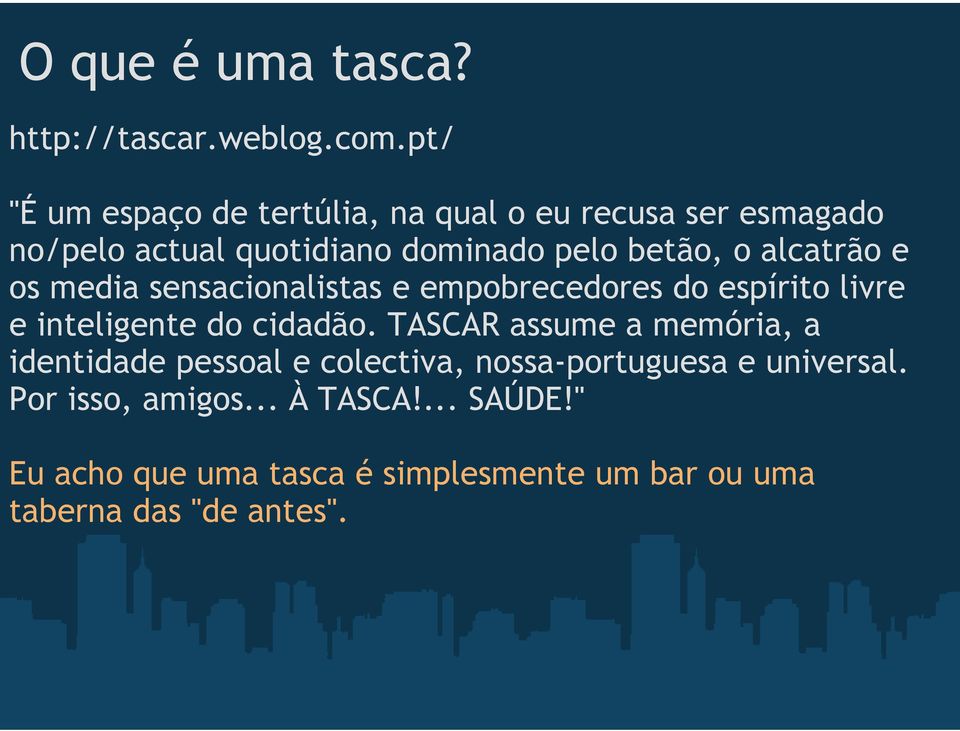 O que é uma tasca?

http://tascar.weblog.com.pt/

"É um espaço de tertúlia, na qual o eu recusa ser esmagado no/pelo actual quotidiano dominado pelo betão, o alcatrão e os media sensacionalistas e empobrecedores do espírito livre e inteligente do cidadão. TASCAR assume a memória, a identidade pessoal e colectiva, nossa-portuguesa e universal. Por isso, amigos... À TASCA!... SAÚDE!"

Eu acho que uma tasca é simplesmente um bar ou uma taberna das "de antes".